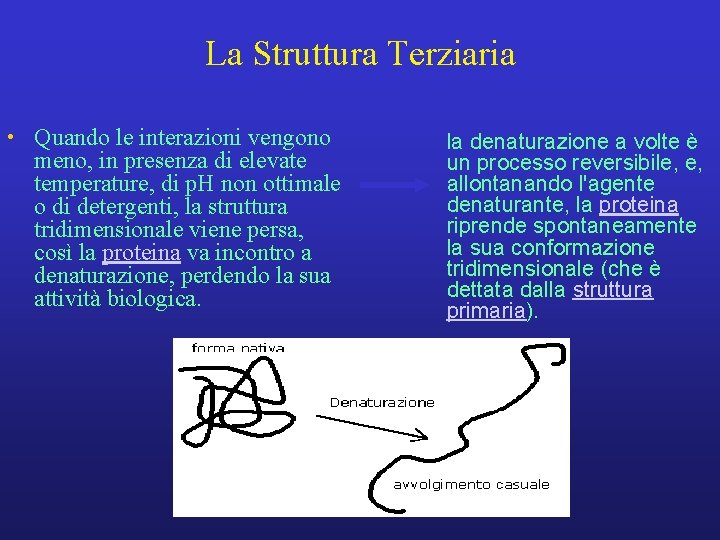 La Struttura Terziaria

• Quando le interazioni vengono meno, in presenza di elevate temperature, di pH non ottimale o di detergenti, la struttura tridimensionale viene persa, così la proteina va incontro a denaturazione, perdendo la sua attività biologica.

la denaturazione a volte è un processo reversibile, e, allontanando l'agente denaturante, la proteina riprende spontaneamente la sua conformazione tridimensionale (che è dettata dalla struttura primaria).

forma nativa

Denaturazione

avvolgimento casuale